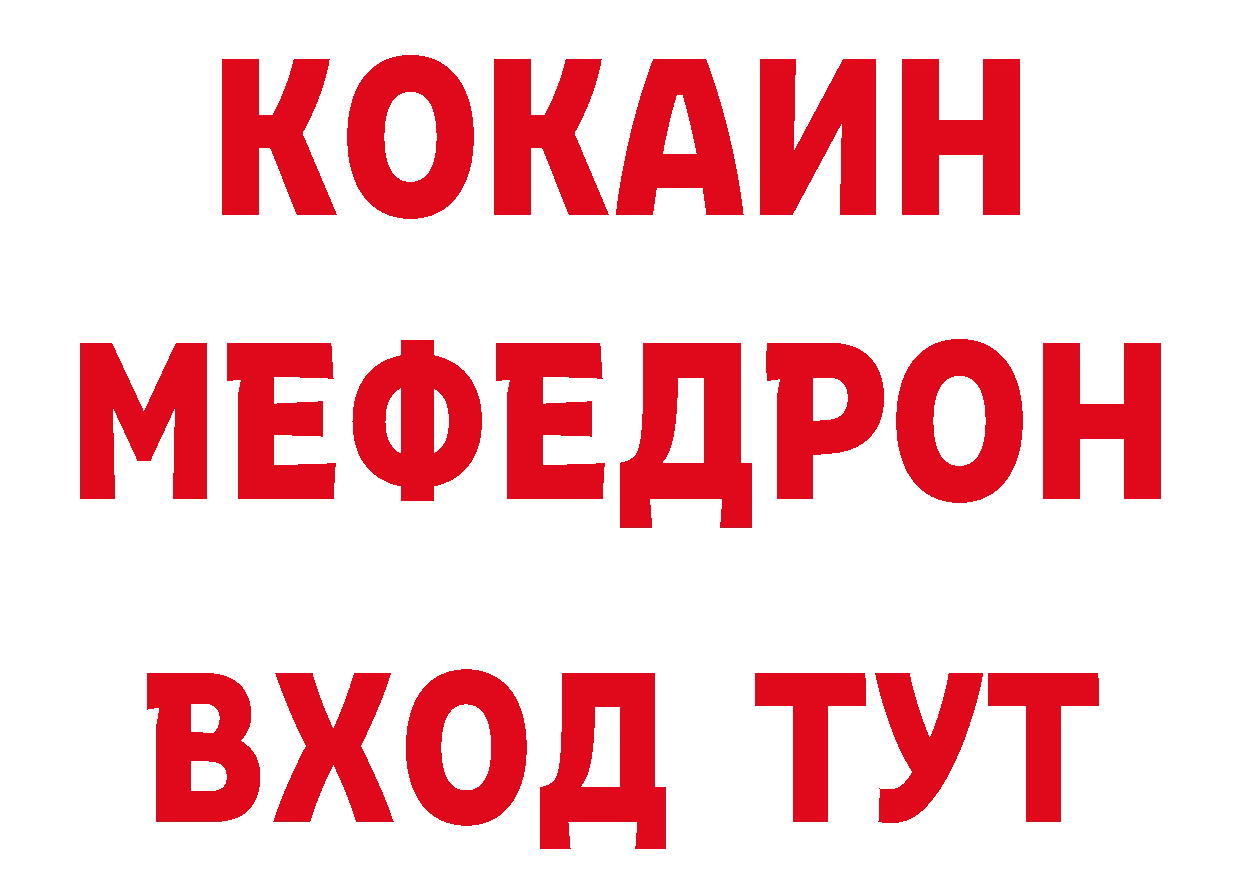 КОКАИН
МЕФЕДРОН
ВХОД ТУТ